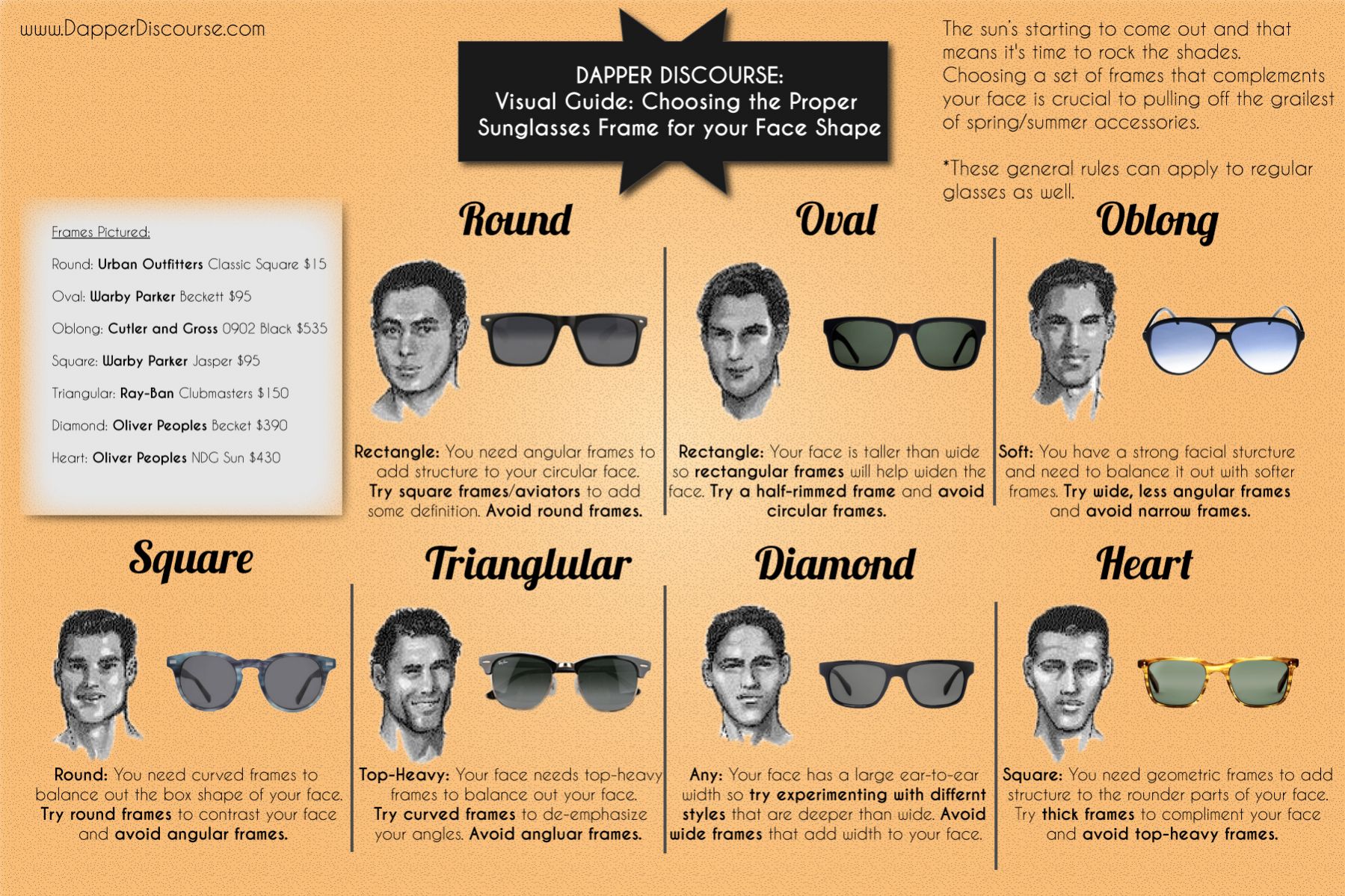 www.DapperDiscourse.com

DAPPER DISCOURSE:
Visual Guide: Choosing the Proper Sunglasses Frame for your Face Shape

The sun's starting to come out and that means it's time to rock the shades. Choosing a set of frames that complements your face is crucial to pulling off the grailest of spring/summer accessories.

*These general rules can apply to regular glasses as well.

Frames Pictured:

Round: Urban Outfitters Classic Square $15

Oval: Warby Parker Beckett $95

Oblong: Cutler and Gross 0902 Black $535

Square: Warby Parker Jasper $95

Triangular: Ray-Ban Clubmasters $150

Diamond: Oliver Peoples Becket $390

Heart: Oliver Peoples NDG Sun $430

Round

Rectangle: You need angular frames to add structure to your circular face. Try square frames/aviators to add some definition. Avoid round frames.

Oval

Rectangle: Your face is taller than wide so rectangular frames will help widen the face. Try a half-rimmed frame and avoid circular frames.

Oblong

Soft: You have a strong facial sturcture and need to balance it out with softer frames. Try wide, less angular frames and avoid narrow frames.

Square

Round: You need curved frames to balance out the box shape of your face. Try round frames to contrast your face and avoid angular frames.

Trianglular

Top-Heavy: Your face needs top-heavy frames to balance out your face. Try curved frames to de-emphasize your angles. Avoid angluar frames.

Diamond

Any: Your face has a large ear-to-ear width so try experimenting with differnt styles that are deeper than wide. Avoid wide frames that add width to your face.

Heart

Square: You need geometric frames to add structure to the rounder parts of your face. Try thick frames to compliment your face and avoid top-heavy frames.